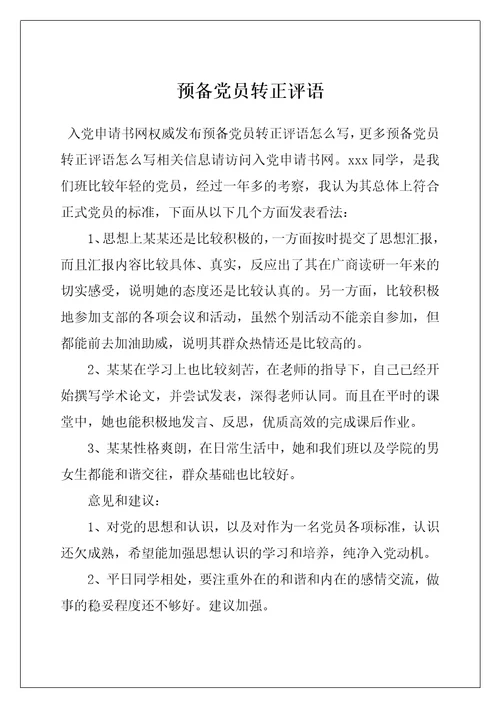 预备党员转正评语

入党申请书网权威发布预备党员转正评语怎么写，更多预备党员转正评语怎么写相关信息请访问入党申请书网。xxx 同学，是我们班比较年轻的党员，经过一年多的考察，我认为其总体上符合正式党员的标准，下面从以下几个方面发表看法：

1、思想上某某还是比较积极的，一方面按时提交了思想汇报，而且汇报内容比较具体、真实，反应出了其在广商读研一年来的切实感受，说明她的态度还是比较认真的。另一方面，比较积极地参加支部的各项会议和活动，虽然个别活动不能亲自参加，但都能前去加油助威，说明其群众热情还是比较高的。

2、某某在学习上也比较刻苦，在老师的指导下，自己已经开始撰写学术论文，并尝试发表，深得老师认同。而且在平时的课堂中，她也能积极地发言、反思，优质高效的完成课后作业。

3、某某性格爽朗，在日常生活中，她和我们班以及学院的男女生都能和谐交往，群众基础也比较好。

意见和建议：

1、对党的思想和认识，以及对作为一名党员各项标准，认识还欠成熟，希望能加强思想认识的学习和培养，纯净入党动机。

2、平日同学相处，要注重外在的和谐和内在的感情交流，做事的稳妥程度还不够好。建议加强。